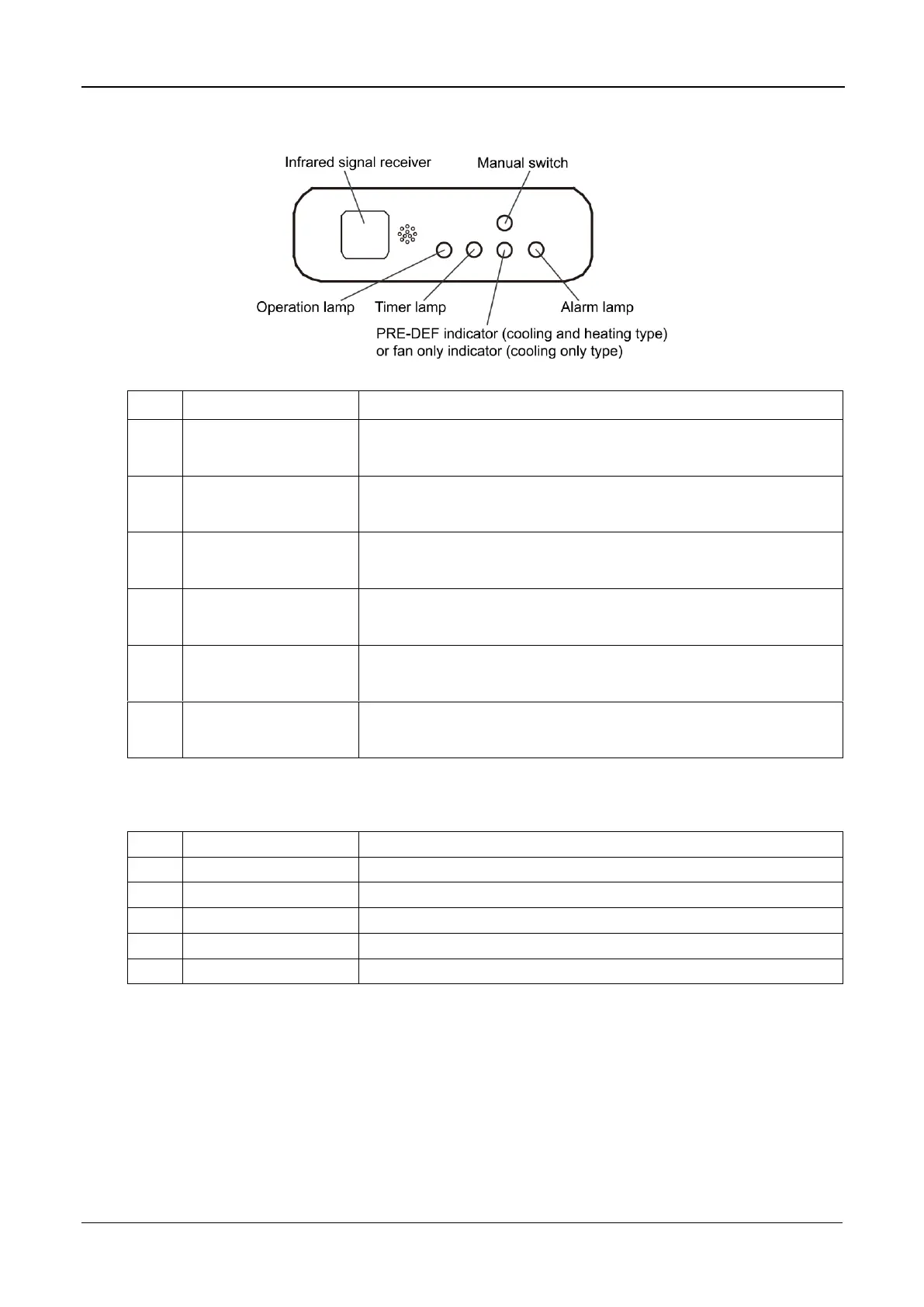 Infrared signal receiver

Manual switch

Operation lamp

Timer lamp

Alarm lamp

PRE-DEF indicator (cooling and heating type)
or fan only indicator (cooling only type)